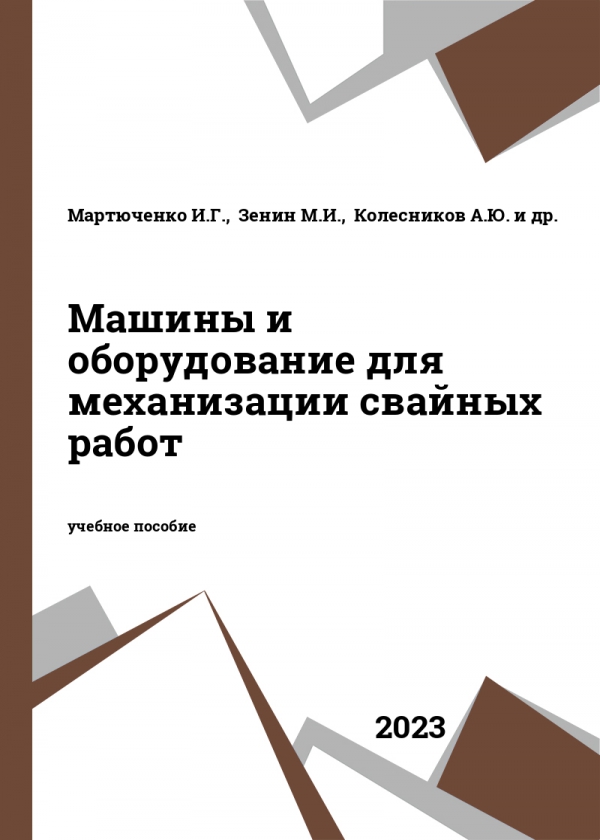 Мартюченко И.Г., Зенин М.И., Колесников А.Ю. и др.

Машины и оборудование для механизации свайных работ

учебное пособие

2023